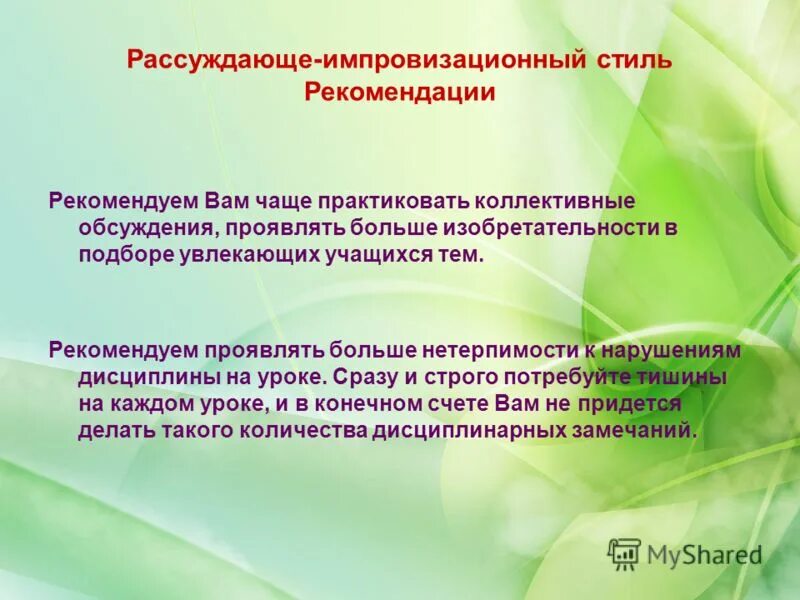 Рассуждающе-импровизационный стиль
Рекомендации

Рекомендуем Вам чаще практиковать коллективные обсуждения, проявлять больше изобретательности в подборе увлекающих учащихся тем.

Рекомендуем проявлять больше нетерпимости к нарушениям дисциплины на уроке. Сразу и строго потребуйте тишины на каждом уроке, и в конечном счете Вам не придется делать такого количества дисциплинарных замечаний.

MyShared